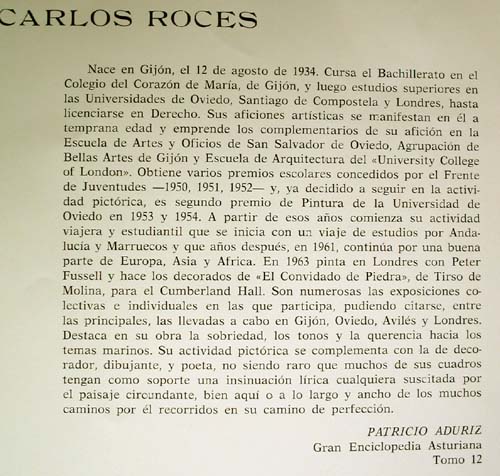 CARLOS ROCES

Nace en Gijón, el 12 de agosto de 1934. Cursa el Bachillerato en el Colegio del Corazón de María, de Gijón, y luego estudios superiores en las Universidades de Oviedo, Santiago de Compostela y Londres, hasta licenciarse en Derecho. Sus aficiones artísticas se manifestan en él a temprana edad y emprende los complementarios de su afición en la Escuela de Artes y Oficios de San Salvador de Oviedo, Agrupación de Bellas Artes de Gijón y Escuela de Arquitectura del «University College of London». Obtiene varios premios escolares concedidos por el Frente de Juventudes —1950, 1951, 1952— y, ya decidido a seguir en la actividad pictórica, es segundo premio de Pintura de la Universidad de Oviedo en 1953 y 1954. A partir de esos años comienza su actividad viajera y estudiantil que se inicia con un viaje de estudios por Andalucía y Marruecos y que años después, en 1961, continúa por una buena parte de Europa, Asia y Africa. En 1963 pinta en Londres con Peter Fussell y hace los decorados de «El Convidado de Piedra», de Tirso de Molina, para el Cumberland Hall. Son numerosas las exposiciones colectivas e individuales en las que participa, pudiendo citarse, entre las principales, las llevadas a cabo en Gijón, Oviedo, Avilés y Londres. Destaca en su obra la sobriedad, los tonos y la querencia hacia los temas marinos. Su actividad pictórica se complementa con la de decorador, dibujante, y poeta, no siendo raro que muchos de sus cuadros tengan como soporte una insinuación lírica cualquiera suscitada por el paisaje circundante, bien aquí o a lo largo y ancho de los muchos caminos por él recorridos en su camino de perfección.

PATRICIO ADURIZ
Gran Enciclopedia Asturiana
Tomo 12